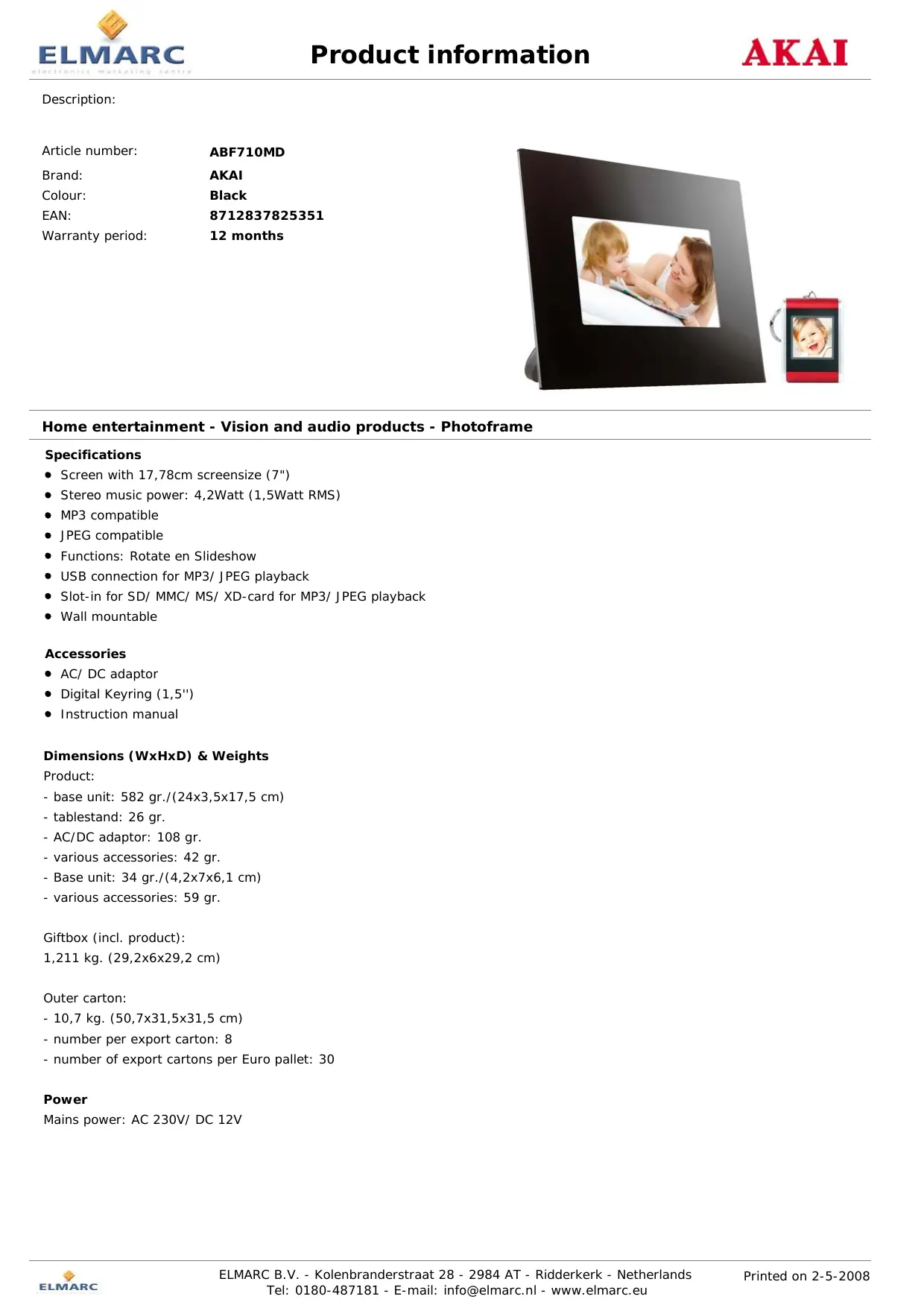 ELMARC
electronics marketing centre

Product information

AKAI

Description:

Article number: ABF710MD
Brand: AKAI
Colour: Black
EAN: 8712837825351
Warranty period: 12 months

Home entertainment - Vision and audio products - Photoframe

Specifications
- Screen with 17,78cm screensize (7")
- Stereo music power: 4,2Watt (1,5Watt RMS)
- MP3 compatible
- JPEG compatible
- Functions: Rotate en Slideshow
- USB connection for MP3/ JPEG playback
- Slot-in for SD/ MMC/ MS/ XD-card for MP3/ JPEG playback
- Wall mountable

Accessories
- AC/ DC adaptor
- Digital Keyring (1,5'')
- Instruction manual

Dimensions (WxHxD) & Weights
Product:
- base unit: 582 gr./(24x3,5x17,5 cm)
- tablestand: 26 gr.
- AC/DC adaptor: 108 gr.
- various accessories: 42 gr.
- Base unit: 34 gr./(4,2x7x6,1 cm)
- various accessories: 59 gr.

Giftbox (incl. product):
1,211 kg. (29,2x6x29,2 cm)

Outer carton:
- 10,7 kg. (50,7x31,5x31,5 cm)
- number per export carton: 8
- number of export cartons per Euro pallet: 30

Power
Mains power: AC 230V/ DC 12V

ELMARC

ELMARC B.V. - Kolenbranderstraat 28 - 2984 AT - Ridderkerk - Netherlands
Tel: 0180-487181 - E-mail: info@elmarc.nl - www.elmarc.eu

Printed on 2-5-2008